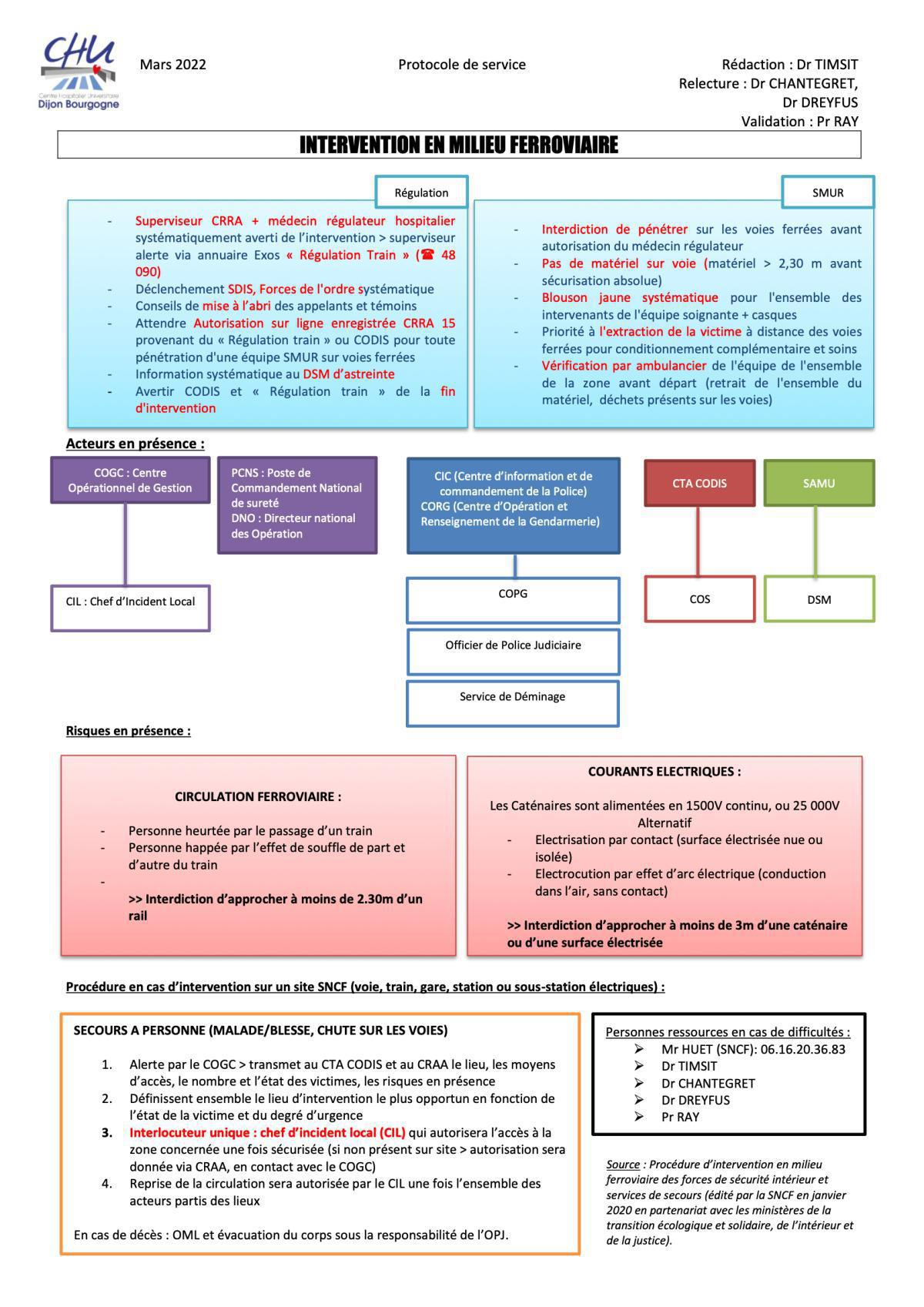 CHU
Centre Hospitalier Universitaire
Dijon Bourgogne

Mars 2022

Protocole de service

Rédaction : Dr TIMSIT
Relecture : Dr CHANTEGRET, Dr DREYFUS
Validation : Pr RAY

INTERVENTION EN MILIEU FERROVIAIRE

Régulation

- Superviseur CRRA + médecin régulateur hospitalier systématiquement averti de l'intervention > superviseur alerte via annuaire Exos « Régulation Train » (☎ 48 090)
- Déclenchement SDIS, Forces de l'ordre systématique
- Conseils de mise à l'abri des appelants et témoins
- Attendre Autorisation sur ligne enregistrée CRRA 15 provenant du « Régulation train » ou CODIS pour toute pénétration d'une équipe SMUR sur voies ferrées
- Information systématique au DSM d'astreinte
- Avertir CODIS et « Régulation train » de la fin d'intervention

SMUR

- Interdiction de pénétrer sur les voies ferrées avant autorisation du médecin régulateur
- Pas de matériel sur voie (matériel > 2,30 m avant sécurisation absolue)
- Blouson jaune systématique pour l'ensemble des intervenants de l'équipe soignante + casques
- Priorité à l'extraction de la victime à distance des voies ferrées pour conditionnement complémentaire et soins
- Vérification par ambulancier de l'équipe de l'ensemble de la zone avant départ (retrait de l'ensemble du matériel, déchets présents sur les voies)

Acteurs en présence :

COGC : Centre Opérationnel de Gestion

CIL : Chef d'Incident Local

PCNS : Poste de Commandement National de sureté
DNO : Directeur national des Opération

CIC (Centre d'information et de commandement de la Police)
CORG (Centre d'Opération et Renseignement de la Gendarmerie)

COPG

Officier de Police Judiciaire

Service de Déminage

CTA CODIS

COS

SAMU

DSM

Risques en présence :

CIRCULATION FERROVIAIRE :

- Personne heurtée par le passage d'un train
- Personne happée par l'effet de souffle de part et d'autre du train
-
>> Interdiction d'approcher à moins de 2.30m d'un rail

COURANTS ELECTRIQUES :

Les Caténaires sont alimentées en 1500V continu, ou 25 000V Alternatif
- Electrisation par contact (surface électrisée nue ou isolée)
- Electrocution par effet d'arc électrique (conduction dans l'air, sans contact)

>> Interdiction d'approcher à moins de 3m d'une caténaire ou d'une surface électrisée

Procédure en cas d'intervention sur un site SNCF (voie, train, gare, station ou sous-station électriques) :

SECOURS A PERSONNE (MALADE/BLESSE, CHUTE SUR LES VOIES)

1. Alerte par le COGC > transmet au CTA CODIS et au CRAA le lieu, les moyens d'accès, le nombre et l'état des victimes, les risques en présence
2. Définissent ensemble le lieu d'intervention le plus opportun en fonction de l'état de la victime et du degré d'urgence
3. Interlocuteur unique : chef d'incident local (CIL) qui autorisera l'accès à la zone concernée une fois sécurisée (si non présent sur site > autorisation sera donnée via CRAA, en contact avec le COGC)
4. Reprise de la circulation sera autorisée par le CIL une fois l'ensemble des acteurs partis des lieux

En cas de décès : OML et évacuation du corps sous la responsabilité de l'OPJ.

Personnes ressources en cas de difficultés :
➢ Mr HUET (SNCF): 06.16.20.36.83
➢ Dr TIMSIT
➢ Dr CHANTEGRET
➢ Dr DREYFUS
➢ Pr RAY

Source : Procédure d'intervention en milieu ferroviaire des forces de sécurité intérieur et services de secours (édité par la SNCF en janvier 2020 en partenariat avec les ministères de la transition écologique et solidaire, de l'intérieur et de la justice).